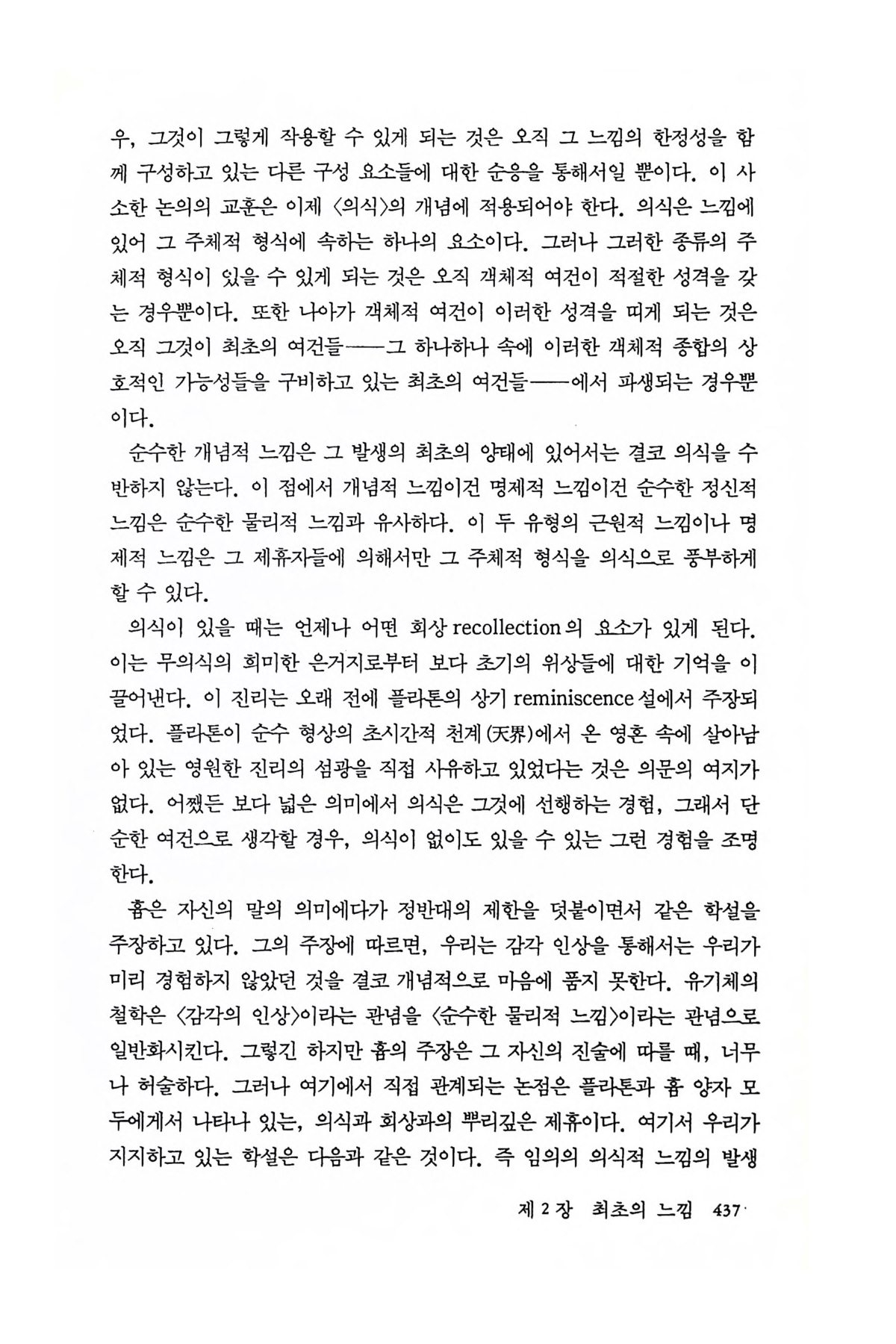 우, 그것이 그렇게 작용할 수 있게 되는 것은 오직 그 느낌의 한정성을 함께 구성하고 있는 다른 구성 요소들에 대한 순응을 통해서일 뿐이다. 이 사소한 논의의 교훈은 이제 〈의식〉의 개념에 적용되어야 한다. 의식은 느낌에 있어 그 주체적 형식에 속하는 하나의 요소이다. 그러나 그러한 종류의 주체적 형식이 있을 수 있게 되는 것은 오직 객체적 여건이 적절한 성격을 갖는 경우뿐이다. 또한 나아가 객체적 여건이 이러한 성격을 띠게 되는 것은 오직 그것이 최초의 여건들——그 하나하나 속에 이러한 객체적 종합의 상호적인 가능성들을 구비하고 있는 최초의 여건들——에서 파생되는 경우뿐이다.

순수한 개념적 느낌은 그 발생의 최초의 양태에 있어서는 결코 의식을 수반하지 않는다. 이 점에서 개념적 느낌이건 명제적 느낌이건 순수한 정신적 느낌은 순수한 물리적 느낌과 유사하다. 이 두 유형의 근원적 느낌이나 명제적 느낌은 그 제휴자들에 의해서만 그 주체적 형식을 의식으로 풍부하게 할 수 있다.

의식이 있을 때는 언제나 어떤 회상 recollection의 요소가 있게 된다. 이는 무의식의 희미한 은거지로부터 보다 초기의 위상들에 대한 기억을 이끌어낸다. 이 진리는 오래 전에 플라톤의 상기 reminiscence 설에서 주장되었다. 플라톤이 순수 형상의 초시간적 천계(天界)에서 온 영혼 속에 살아남아 있는 영원한 진리의 섬광을 직접 사유하고 있었다는 것은 의문의 여지가 없다. 어쨌든 보다 넓은 의미에서 의식은 그것에 선행하는 경험, 그래서 단순한 여건으로 생각할 경우, 의식이 없이도 있을 수 있는 그런 경험을 조명한다.

흄은 자신의 말의 의미에다가 정반대의 제한을 덧붙이면서 같은 학설을 주장하고 있다. 그의 주장에 따르면, 우리는 감각 인상을 통해서는 우리가 미리 경험하지 않았던 것을 결코 개념적으로 마음에 품지 못한다. 유기체의 철학은 〈감각의 인상〉이라는 관념을 〈순수한 물리적 느낌〉이라는 관념으로 일반화시킨다. 그렇긴 하지만 흄의 주장은 그 자신의 진술에 따를 때, 너무나 허술하다. 그러나 여기에서 직접 관계되는 논점은 플라톤과 흄 양자 모두에게서 나타나 있는, 의식과 회상과의 뿌리깊은 제휴이다. 여기서 우리가 지지하고 있는 학설은 다음과 같은 것이다. 즉 임의의 의식적 느낌의 발생

제 2 장 최초의 느낌 437